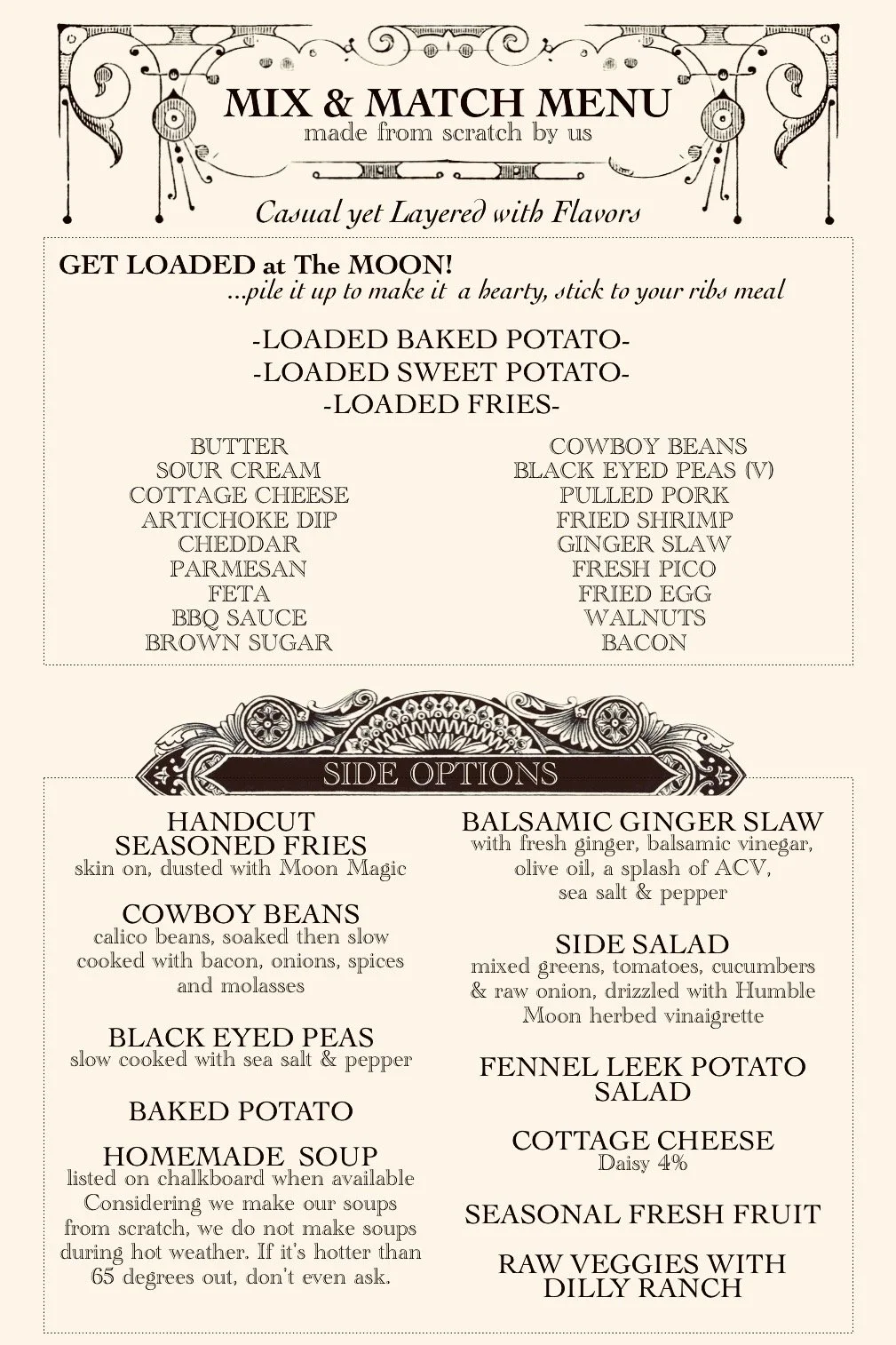 MIX & MATCH MENU
made from scratch by us

Casual yet Layered with Flavors

GET LOADED at The MOON!
...pile it up to make it a hearty, stick to your ribs meal

-LOADED BAKED POTATO-
-LOADED SWEET POTATO-
-LOADED FRIES-

BUTTER
SOUR CREAM
COTTAGE CHEESE
ARTICHOKE DIP
CHEDDAR
PARMESAN
FETA
BBQ SAUCE
BROWN SUGAR

COWBOY BEANS
BLACK EYED PEAS (V)
PULLED PORK
FRIED SHRIMP
GINGER SLAW
FRESH PICO
FRIED EGG
WALNUTS
BACON

SIDE OPTIONS

HANDCUT SEASONED FRIES
skin on, dusted with Moon Magic

COWBOY BEANS
calico beans, soaked then slow cooked with bacon, onions, spices and molasses

BLACK EYED PEAS
slow cooked with sea salt & pepper

BAKED POTATO

HOMEMADE SOUP
listed on chalkboard when available
Considering we make our soups from scratch, we do not make soups during hot weather. If it's hotter than 65 degrees out, don't even ask.

BALSAMIC GINGER SLAW
with fresh ginger, balsamic vinegar, olive oil, a splash of ACV, sea salt & pepper

SIDE SALAD
mixed greens, tomatoes, cucumbers & raw onion, drizzled with Humble Moon herbed vinaigrette

FENNEL LEEK POTATO SALAD

COTTAGE CHEESE
Daisy 4%

SEASONAL FRESH FRUIT

RAW VEGGIES WITH DILLY RANCH